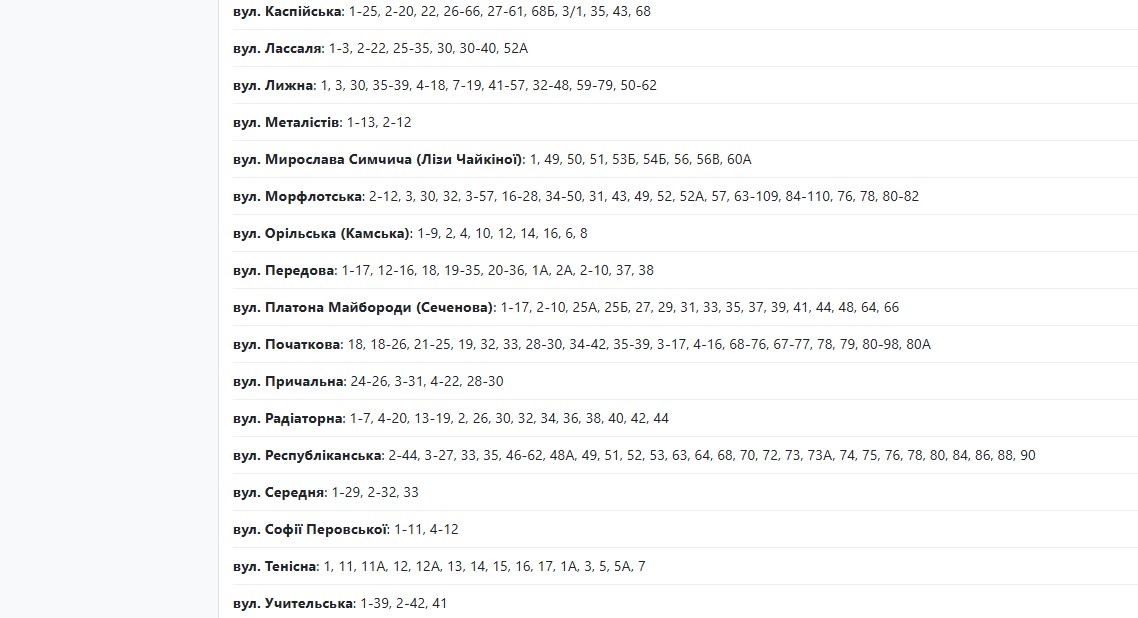 вул. Каспійська: 1-25, 2-20, 22, 26-66, 27-61, 68Б, 3/1, 35, 43, 68

вул. Лассаля: 1-3, 2-22, 25-35, 30, 30-40, 52А

вул. Лижна: 1, 3, 30, 35-39, 4-18, 7-19, 41-57, 32-48, 59-79, 50-62

вул. Металістів: 1-13, 2-12

вул. Мирослава Симчича (Лізи Чайкіної): 1, 49, 50, 51, 53Б, 54Б, 56, 56В, 60А

вул. Морфлотська: 2-12, 3, 30, 32, 3-57, 16-28, 34-50, 31, 43, 49, 52, 52А, 57, 63-109, 84-110, 76, 78, 80-82

вул. Орільська (Камська): 1-9, 2, 4, 10, 12, 14, 16, 6, 8

вул. Передова: 1-17, 12-16, 18, 19-35, 20-36, 1А, 2А, 2-10, 37, 38

вул. Платона Майбороди (Сеченова): 1-17, 2-10, 25А, 25Б, 27, 29, 31, 33, 35, 37, 39, 41, 44, 48, 64, 66

вул. Початкова: 18, 18-26, 21-25, 19, 32, 33, 28-30, 34-42, 35-39, 3-17, 4-16, 68-76, 67-77, 78, 79, 80-98, 80А

вул. Причальна: 24-26, 3-31, 4-22, 28-30

вул. Радіаторна: 1-7, 4-20, 13-19, 2, 26, 30, 32, 34, 36, 38, 40, 42, 44

вул. Республіканська: 2-44, 3-27, 33, 35, 46-62, 48А, 49, 51, 52, 53, 63, 64, 68, 70, 72, 73, 73А, 74, 75, 76, 78, 80, 84, 86, 88, 90

вул. Середня: 1-29, 2-32, 33

вул. Софії Перовської: 1-11, 4-12

вул. Тенісна: 1, 11, 11А, 12, 12А, 13, 14, 15, 16, 17, 1А, 3, 5, 5А, 7

вул. Учительська: 1-39, 2-42, 41